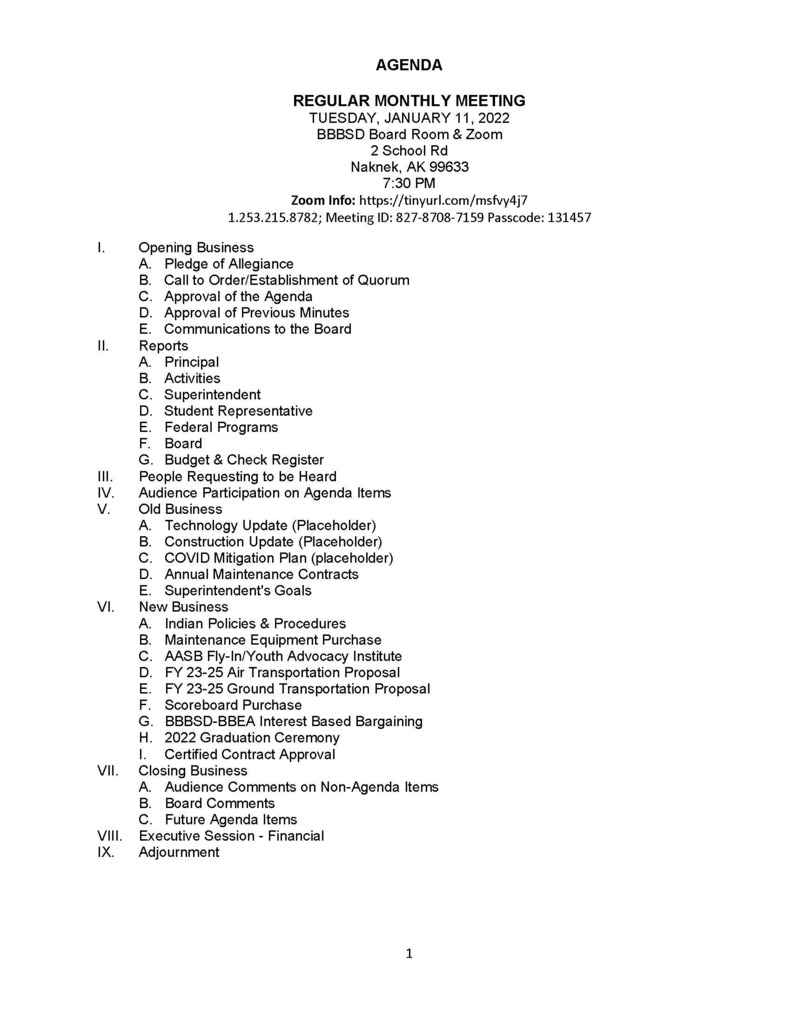 AGENDA

REGULAR MONTHLY MEETING
TUESDAY, JANUARY 11, 2022
BBBSD Board Room & Zoom
2 School Rd
Naknek, AK 99633
7:30 PM
Zoom Info: https://tinyurl.com/msfvy4j7
1.253.215.8782; Meeting ID: 827-8708-7159 Passcode: 131457

I. Opening Business
A. Pledge of Allegiance
B. Call to Order/Establishment of Quorum
C. Approval of the Agenda
D. Approval of Previous Minutes
E. Communications to the Board
II. Reports
A. Principal
B. Activities
C. Superintendent
D. Student Representative
E. Federal Programs
F. Board
G. Budget & Check Register
III. People Requesting to be Heard
IV. Audience Participation on Agenda Items
V. Old Business
A. Technology Update (Placeholder)
B. Construction Update (Placeholder)
C. COVID Mitigation Plan (placeholder)
D. Annual Maintenance Contracts
E. Superintendent's Goals
VI. New Business
A. Indian Policies & Procedures
B. Maintenance Equipment Purchase
C. AASB Fly-In/Youth Advocacy Institute
D. FY 23-25 Air Transportation Proposal
E. FY 23-25 Ground Transportation Proposal
F. Scoreboard Purchase
G. BBBSD-BBEA Interest Based Bargaining
H. 2022 Graduation Ceremony
I. Certified Contract Approval
VII. Closing Business
A. Audience Comments on Non-Agenda Items
B. Board Comments
C. Future Agenda Items
VIII. Executive Session - Financial
IX. Adjournment

1